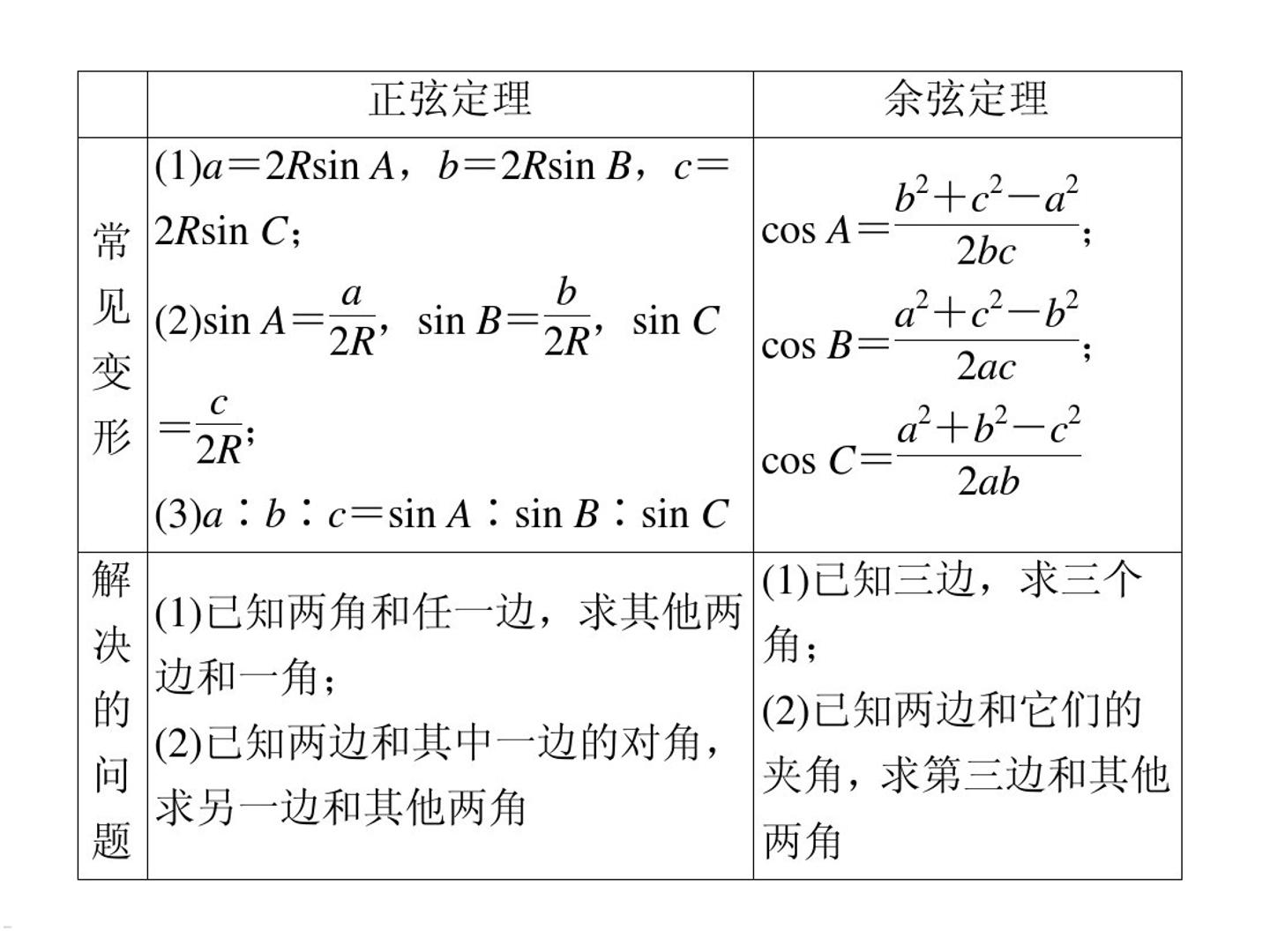 |  | 正弦定理 | 余弦定理 |
|---|---|---|
| 常见变形 | (1)$a=2R\sin A$，$b=2R\sin B$，$c=2R\sin C$；(2)$\sin A=\frac{a}{2R}$，$\sin B=\frac{b}{2R}$，$\sin C=\frac{c}{2R}$；(3)$a:b:c=\sin A:\sin B:\sin C$ | $\cos A=\frac{b^2+c^2-a^2}{2bc}$；$\cos B=\frac{a^2+c^2-b^2}{2ac}$；$\cos C=\frac{a^2+b^2-c^2}{2ab}$ |
| 解决的问题 | (1)已知两角和任一边，求其他两边和一角；(2)已知两边和其中一边的对角，求另一边和其他两角 | (1)已知三边，求三个角；(2)已知两边和它们的夹角，求第三边和其他两角 |